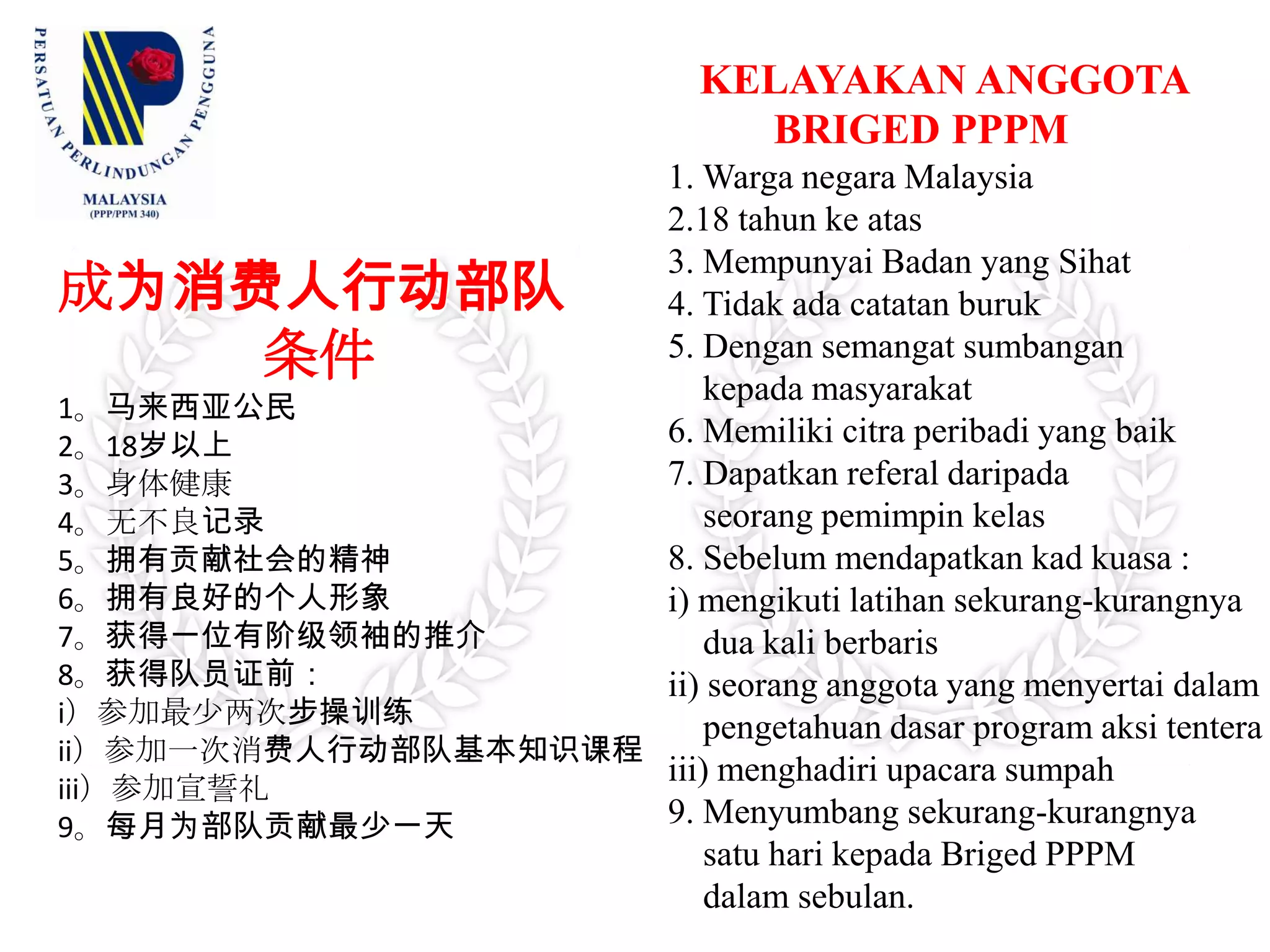 PERSATUAN PERLINDUNGAN PENGGUNA
MALAYSIA
(PPP/PPM 340)

成为消费人行动部队
条件

1。马来西亚公民
2。18岁以上
3。身体健康
4。无不良记录
5。拥有贡献社会的精神
6。拥有良好的个人形象
7。获得一位有阶级领袖的推介
8。获得队员证前：
i）参加最少两次步操训练
ii）参加一次消费人行动部队基本知识课程
iii）参加宣誓礼
9。每月为部队贡献最少一天

KELAYAKAN ANGGOTA BRIGED PPPM

1. Warga negara Malaysia
2.18 tahun ke atas
3. Mempunyai Badan yang Sihat
4. Tidak ada catatan buruk
5. Dengan semangat sumbangan kepada masyarakat
6. Memiliki citra peribadi yang baik
7. Dapatkan referal daripada seorang pemimpin kelas
8. Sebelum mendapatkan kad kuasa :
i) mengikuti latihan sekurang-kurangnya dua kali berbaris
ii) seorang anggota yang menyertai dalam pengetahuan dasar program aksi tentera
iii) menghadiri upacara sumpah
9. Menyumbang sekurang-kurangnya satu hari kepada Briged PPPM dalam sebulan.